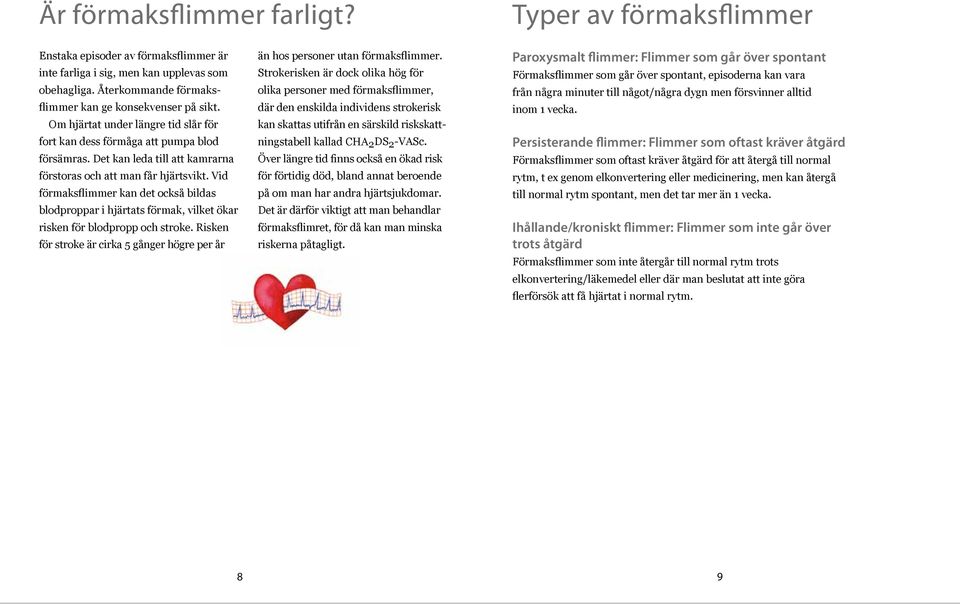 Är förmaksflimmer farligt?

Enstaka episoder av förmaksflimmer är inte farliga i sig, men kan upplevas som obehagliga. Återkommande förmaksflimmer kan ge konsekvenser på sikt.

Om hjärtat under längre tid slår för fort kan dess förmåga att pumpa blod försämras. Det kan leda till att kamrarna förstoras och att man får hjärtsvikt. Vid förmaksflimmer kan det också bildas blodproppar i hjärtats förmak, vilket ökar risken för blodpropp och stroke. Risken för stroke är cirka 5 gånger högre per år än hos personer utan förmaksflimmer. Strokerisken är dock olika hög för olika personer med förmaksflimmer, där den enskilda individens strokerisk kan skattas utifrån en särskild riskskattningstabell kallad $CHA_2DS_2$-VASc. Över längre tid finns också en ökad risk för förtidig död, bland annat beroende på om man har andra hjärtsjukdomar. Det är därför viktigt att man behandlar förmaksflimret, för då kan man minska riskerna påtagligt.

8

Typer av förmaksflimmer

Paroxysmalt flimmer: Flimmer som går över spontant
Förmaksflimmer som går över spontant, episoderna kan vara från några minuter till något/några dygn men försvinner alltid inom 1 vecka.

Persisterande flimmer: Flimmer som oftast kräver åtgärd
Förmaksflimmer som oftast kräver åtgärd för att återgå till normal rytm, t ex genom elkonvertering eller medicinering, men kan återgå till normal rytm spontant, men det tar mer än 1 vecka.

Ihållande/kroniskt flimmer: Flimmer som inte går över trots åtgärd
Förmaksflimmer som inte återgår till normal rytm trots elkonvertering/läkemedel eller där man beslutat att inte göra flerförsök att få hjärtat i normal rytm.

9